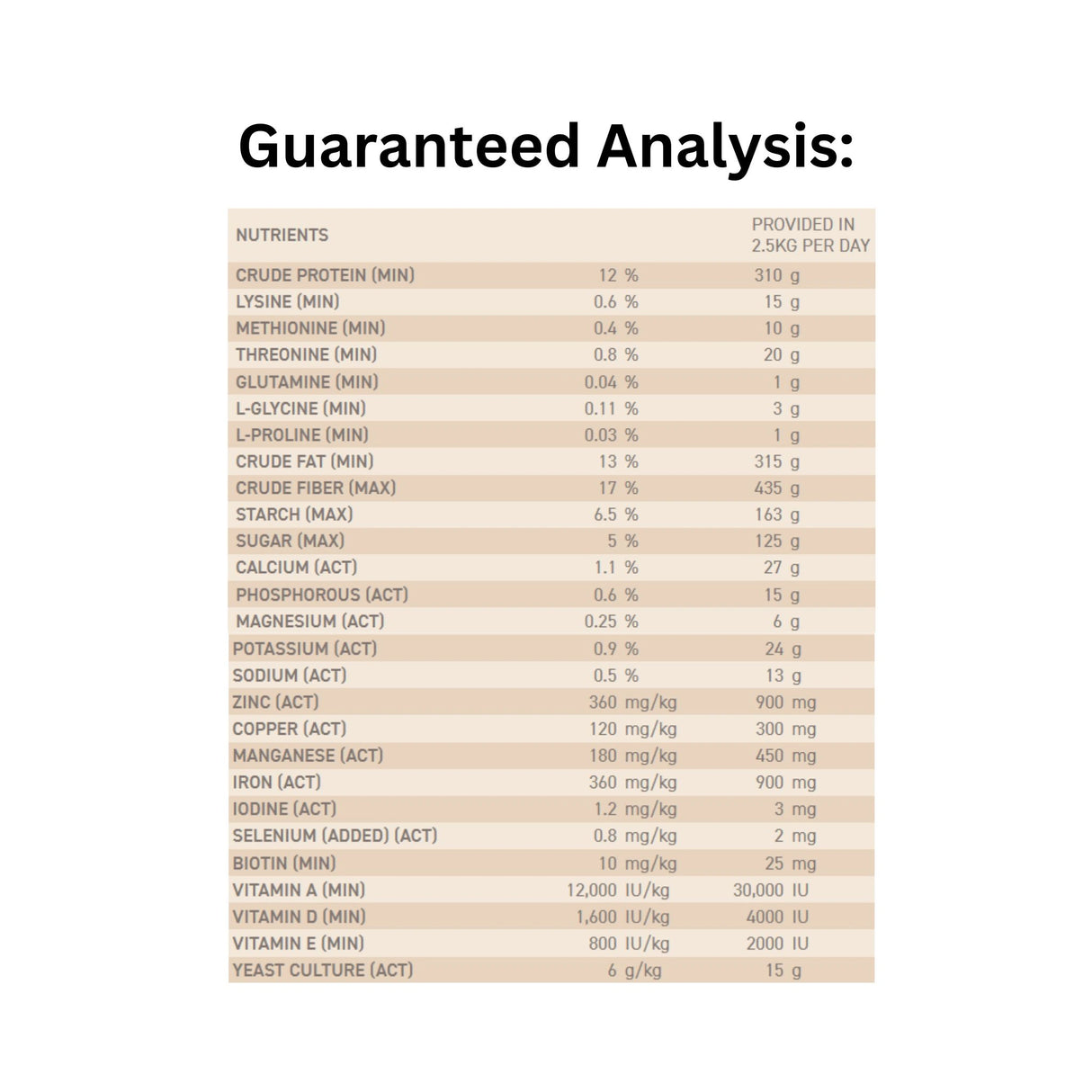 Guaranteed Analysis:

| NUTRIENTS | | PROVIDED IN 2.5KG PER DAY |
|---|---|---|
| CRUDE PROTEIN (MIN) | 12 % | 310 g |
| LYSINE (MIN) | 0.6 % | 15 g |
| METHIONINE (MIN) | 0.4 % | 10 g |
| THREONINE (MIN) | 0.8 % | 20 g |
| GLUTAMINE (MIN) | 0.04 % | 1 g |
| L-GLYCINE (MIN) | 0.11 % | 3 g |
| L-PROLINE (MIN) | 0.03 % | 1 g |
| CRUDE FAT (MIN) | 13 % | 315 g |
| CRUDE FIBER (MAX) | 17 % | 435 g |
| STARCH (MAX) | 6.5 % | 163 g |
| SUGAR (MAX) | 5 % | 125 g |
| CALCIUM (ACT) | 1.1 % | 27 g |
| PHOSPHOROUS (ACT) | 0.6 % | 15 g |
| MAGNESIUM (ACT) | 0.25 % | 6 g |
| POTASSIUM (ACT) | 0.9 % | 24 g |
| SODIUM (ACT) | 0.5 % | 13 g |
| ZINC (ACT) | 360 mg/kg | 900 mg |
| COPPER (ACT) | 120 mg/kg | 300 mg |
| MANGANESE (ACT) | 180 mg/kg | 450 mg |
| IRON (ACT) | 360 mg/kg | 900 mg |
| IODINE (ACT) | 1.2 mg/kg | 3 mg |
| SELENIUM (ADDED) (ACT) | 0.8 mg/kg | 2 mg |
| BIOTIN (MIN) | 10 mg/kg | 25 mg |
| VITAMIN A (MIN) | 12,000 IU/kg | 30,000 IU |
| VITAMIN D (MIN) | 1,600 IU/kg | 4000 IU |
| VITAMIN E (MIN) | 800 IU/kg | 2000 IU |
| YEAST CULTURE (ACT) | 6 g/kg | 15 g |